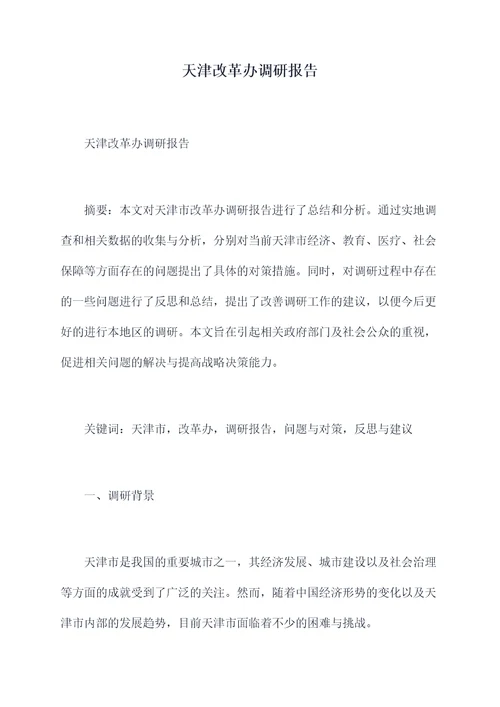 天津改革办调研报告

天津改革办调研报告

摘要：本文对天津市改革办调研报告进行了总结和分析。通过实地调查和相关数据的收集与分析，分别对当前天津市经济、教育、医疗、社会保障等方面存在的问题提出了具体的对策措施。同时，对调研过程中存在的一些问题进行了反思和总结，提出了改善调研工作的建议，以便今后更好的进行本地区的调研。本文旨在引起相关政府部门及社会公众的重视，促进相关问题的解决与提高战略决策能力。

关键词：天津市，改革办，调研报告，问题与对策，反思与建议

一、调研背景

天津市是我国的重要城市之一，其经济发展、城市建设以及社会治理等方面的成就受到了广泛的关注。然而，随着中国经济形势的变化以及天津市内部的发展趋势，目前天津市面临着不少的困难与挑战。